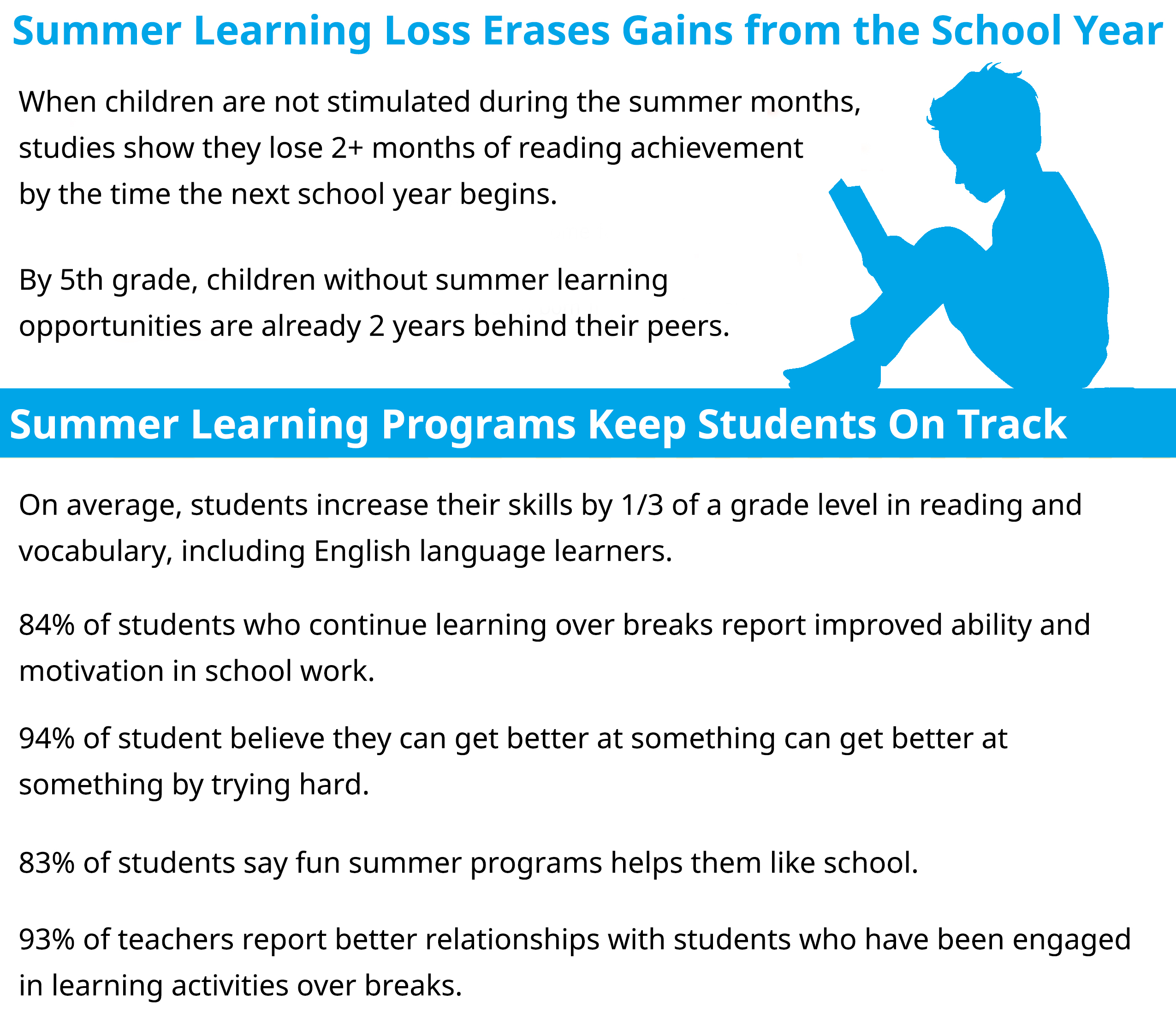 Summer Learning Loss Erases Gains from the School Year

When children are not stimulated during the summer months, studies show they lose 2+ months of reading achievement by the time the next school year begins.

By 5th grade, children without summer learning opportunities are already 2 years behind their peers.

Summer Learning Programs Keep Students On Track

On average, students increase their skills by 1/3 of a grade level in reading and vocabulary, including English language learners.

84% of students who continue learning over breaks report improved ability and motivation in school work.

94% of student believe they can get better at something can get better at something by trying hard.

83% of students say fun summer programs helps them like school.

93% of teachers report better relationships with students who have been engaged in learning activities over breaks.